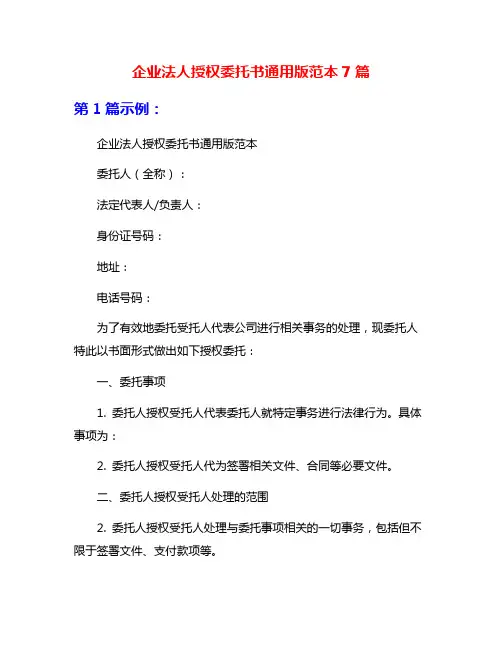 企业法人授权委托书通用版范本 7 篇

第 1 篇示例：

企业法人授权委托书通用版范本

委托人（全称）：

法定代表人/负责人：

身份证号码：

地址：

电话号码：

为了有效地委托受托人代表公司进行相关事务的处理，现委托人特此以书面形式做出如下授权委托：

一、委托事项

1. 委托人授权受托人代表委托人就特定事务进行法律行为。具体事项为：

2. 委托人授权受托人代为签署相关文件、合同等必要文件。

二、委托人授权受托人处理的范围

2. 委托人授权受托人处理与委托事项相关的一切事务，包括但不限于签署文件、支付款项等。